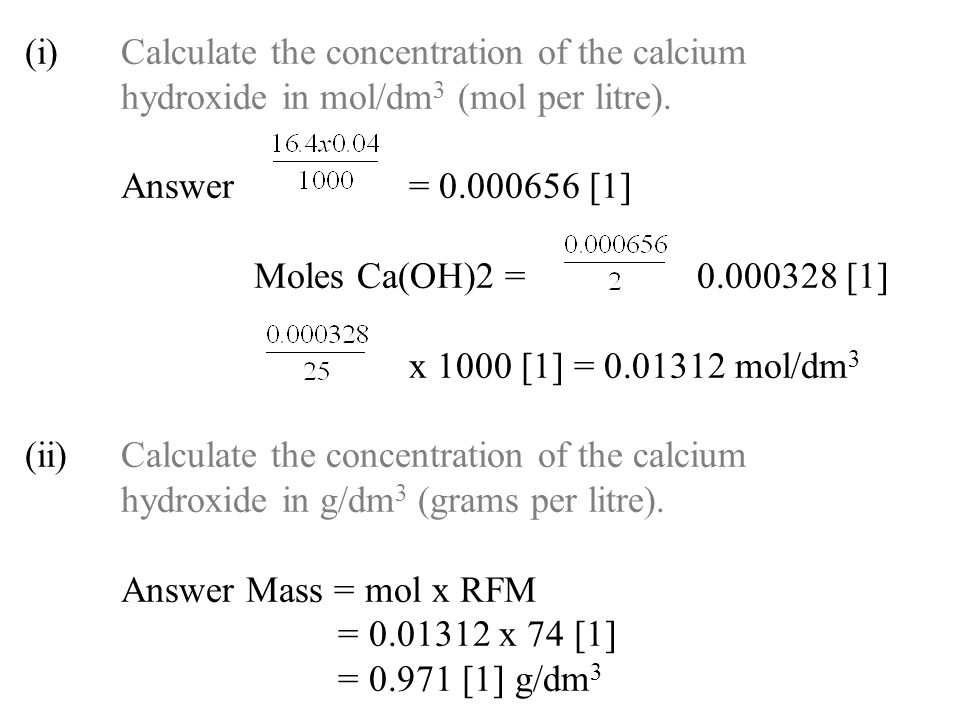 (i) Calculate the concentration of the calcium hydroxide in mol/dm$^3$ (mol per litre).

Answer $\frac{16.4x0.04}{1000}$ = 0.000656 [1]

Moles Ca(OH)2 = $\frac{0.000656}{2}$ 0.000328 [1]

$\frac{0.000328}{25}$ x 1000 [1] = 0.01312 mol/dm$^3$

(ii) Calculate the concentration of the calcium hydroxide in g/dm$^3$ (grams per litre).

Answer Mass = mol x RFM
= 0.01312 x 74 [1]
= 0.971 [1] g/dm$^3$